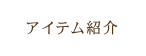 アイテム紹介